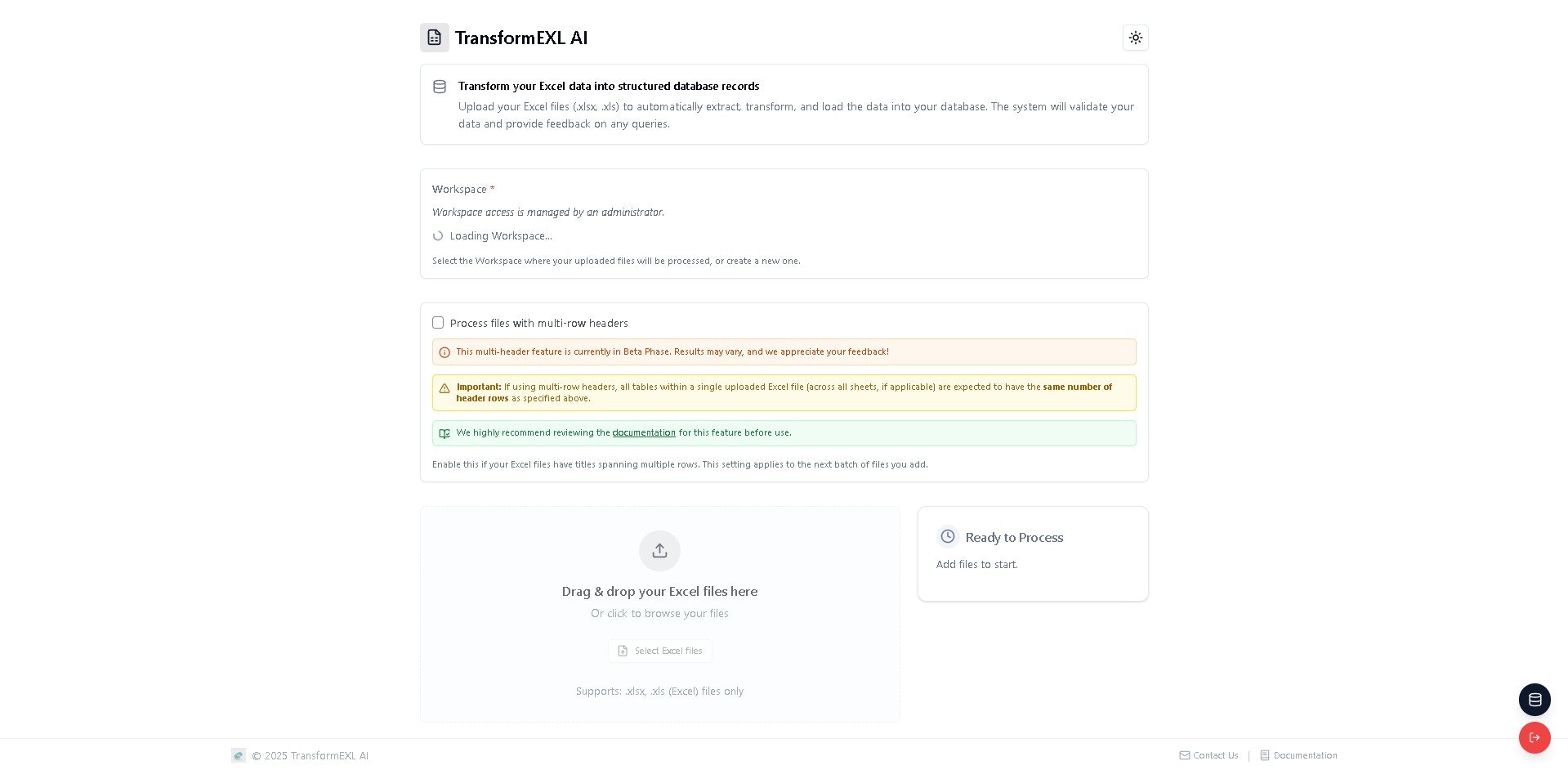 TransformEXL AI

Transform your Excel data into structured database records

Upload your Excel files (.xlsx, .xls) to automatically extract, transform, and load the data into your database. The system will validate your data and provide feedback on any queries.

Workspace *

Workspace access is managed by an administrator.

Loading Workspace...

Select the Workspace where your uploaded files will be processed, or create a new one.

Process files with multi-row headers

This multi-header feature is currently in Beta Phase. Results may vary, and we appreciate your feedback!

Important: If using multi-row headers, all tables within a single uploaded Excel file (across all sheets, if applicable) are expected to have the same number of header rows as specified above.

We highly recommend reviewing the documentation for this feature before use.

Enable this if your Excel files have titles spanning multiple rows. This setting applies to the next batch of files you add.

Drag & drop your Excel files here

Or click to browse your files

Select Excel files

Supports: .xlsx, .xls (Excel) files only

Ready to Process

Add files to start.

© 2025 TransformEXL AI

Contact Us | Documentation